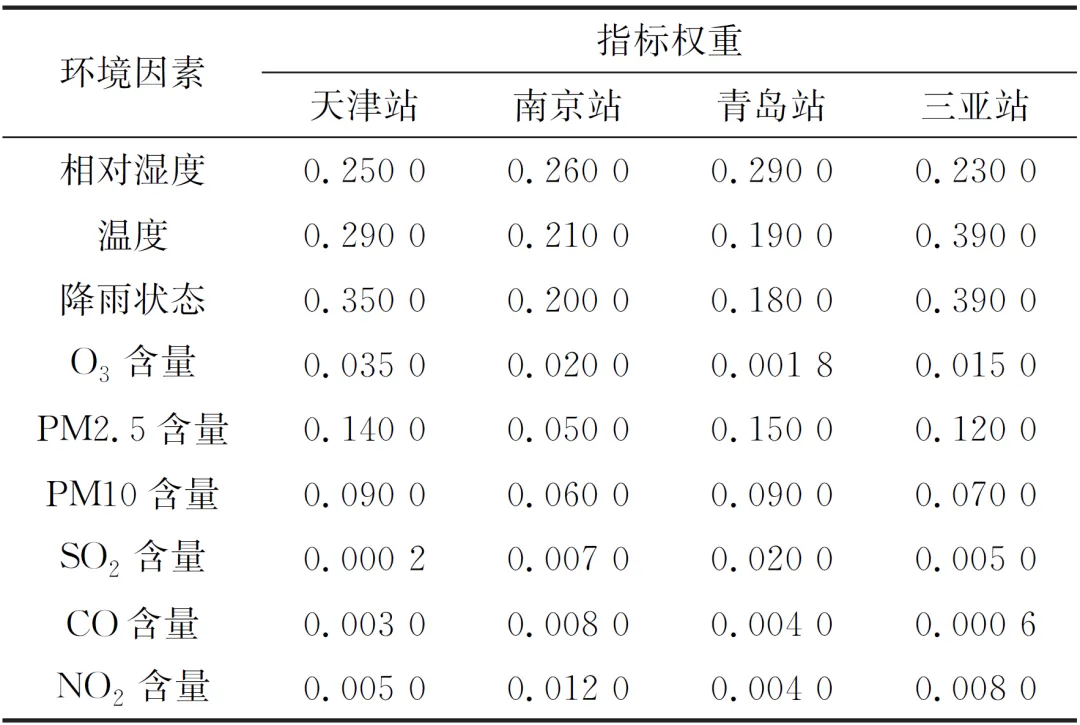 | 环境因素 | 指标权重 | | | |
|---|---|---|---|---|
| | 天津站 | 南京站 | 青岛站 | 三亚站 |
| 相对湿度 | 0.250 0 | 0.260 0 | 0.290 0 | 0.230 0 |
| 温度 | 0.290 0 | 0.210 0 | 0.190 0 | 0.390 0 |
| 降雨状态 | 0.350 0 | 0.200 0 | 0.180 0 | 0.390 0 |
| $O_3$ 含量 | 0.035 0 | 0.020 0 | 0.001 8 | 0.015 0 |
| PM2.5 含量 | 0.140 0 | 0.050 0 | 0.150 0 | 0.120 0 |
| PM10 含量 | 0.090 0 | 0.060 0 | 0.090 0 | 0.070 0 |
| $SO_2$ 含量 | 0.000 2 | 0.007 0 | 0.020 0 | 0.005 0 |
| CO 含量 | 0.003 0 | 0.008 0 | 0.004 0 | 0.000 6 |
| $NO_2$ 含量 | 0.005 0 | 0.012 0 | 0.004 0 | 0.008 0 |